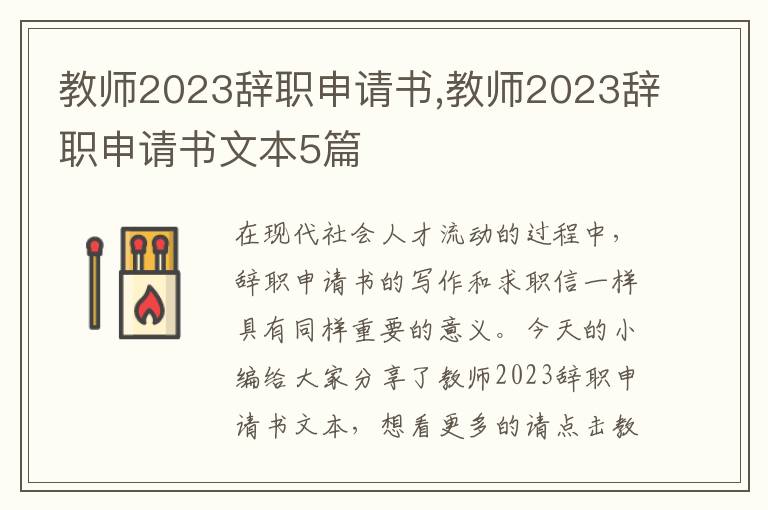 教师2023辞职申请书,教师2023辞职申请书文本5篇

在现代社会人才流动的过程中，辞职申请书的写作和求职信一样具有同样重要的意义。今天的小编给大家分享了教师2023辞职申请书文本，想看更多的请点击教